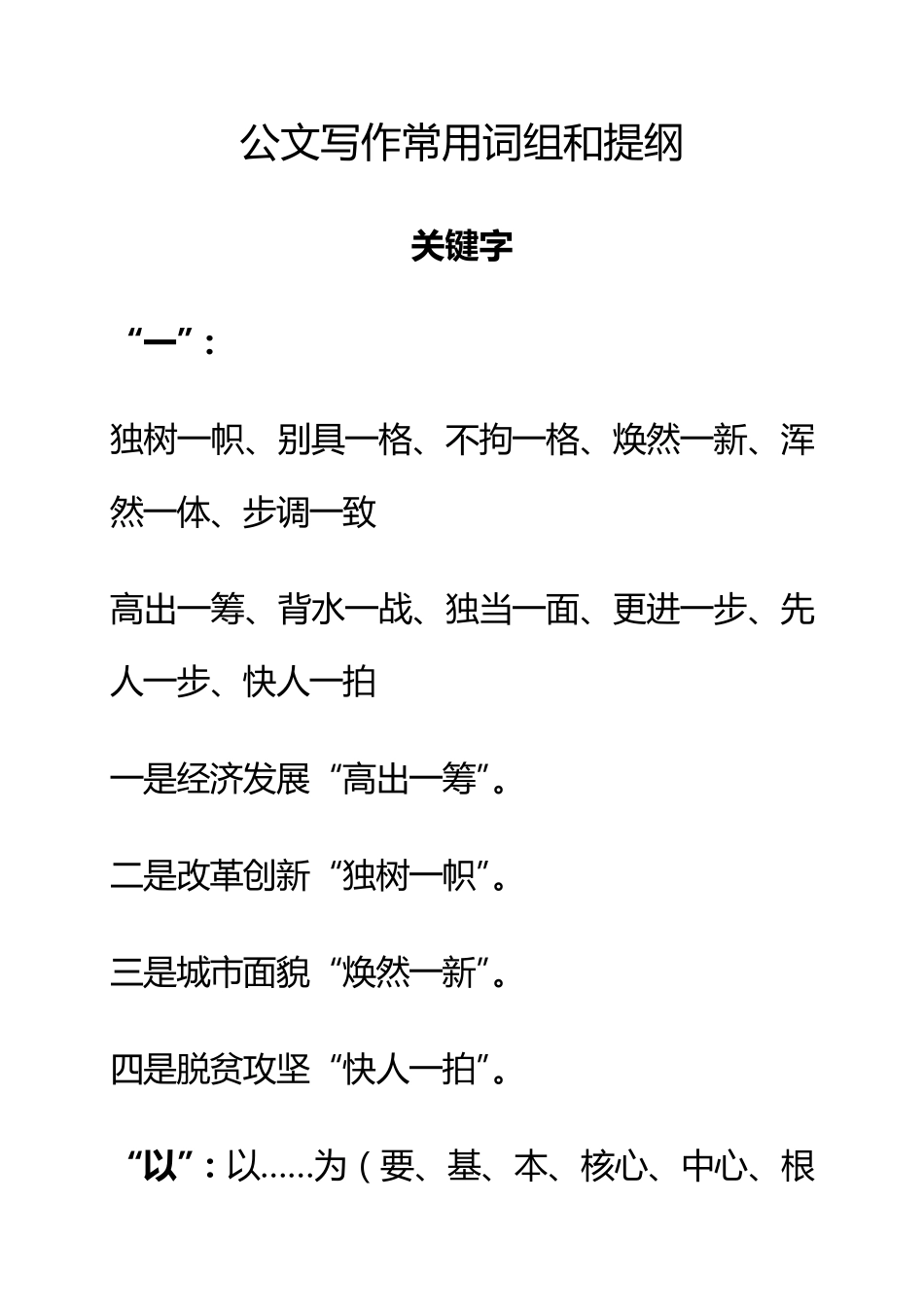 公文写作常用词组和提纲

关键字

“一”：

独树一帜、别具一格、不拘一格、焕然一新、浑然一体、步调一致

高出一筹、背水一战、独当一面、更进一步、先人一步、快人一拍

一是经济发展“高出一筹”。

二是改革创新“独树一帜”。

三是城市面貌“焕然一新”。

四是脱贫攻坚“快人一拍”。

“以”：以……为（要、基、本、核心、中心、根